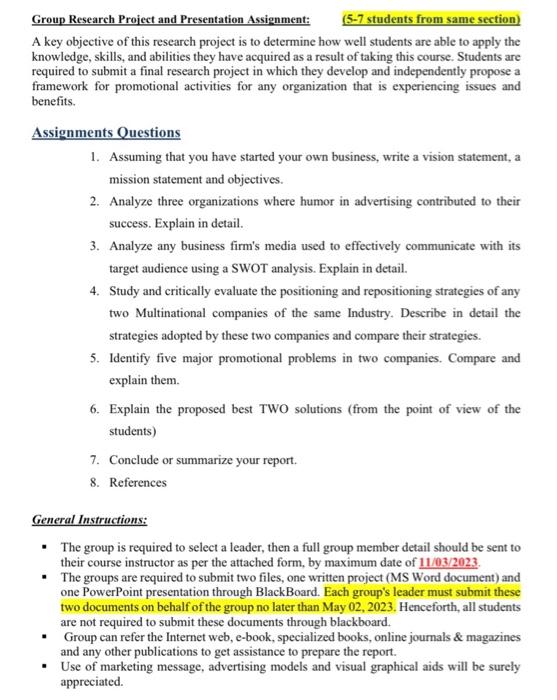 Group Research Project and Presentation Assignment: (5-7 students from same section)

A key objective of this research project is to determine how well students are able to apply the knowledge, skills, and abilities they have acquired as a result of taking this course. Students are required to submit a final research project in which they develop and independently propose a framework for promotional activities for any organization that is experiencing issues and benefits.

Assignments Questions

1. Assuming that you have started your own business, write a vision statement, a mission statement and objectives.
2. Analyze three organizations where humor in advertising contributed to their success. Explain in detail.
3. Analyze any business firm's media used to effectively communicate with its target audience using a SWOT analysis. Explain in detail.
4. Study and critically evaluate the positioning and repositioning strategies of any two Multinational companies of the same Industry. Describe in detail the strategies adopted by these two companies and compare their strategies.
5. Identify five major promotional problems in two companies. Compare and explain them.
6. Explain the proposed best TWO solutions (from the point of view of the students)
7. Conclude or summarize your report.
8. References

General Instructions:

▪ The group is required to select a leader, then a full group member detail should be sent to their course instructor as per the attached form, by maximum date of 11/03/2023.
▪ The groups are required to submit two files, one written project (MS Word document) and one PowerPoint presentation through BlackBoard. Each group's leader must submit these two documents on behalf of the group no later than May 02, 2023. Henceforth, all students are not required to submit these documents through blackboard.
▪ Group can refer the Internet web, e-book, specialized books, online journals & magazines and any other publications to get assistance to prepare the report.
▪ Use of marketing message, advertising models and visual graphical aids will be surely appreciated.